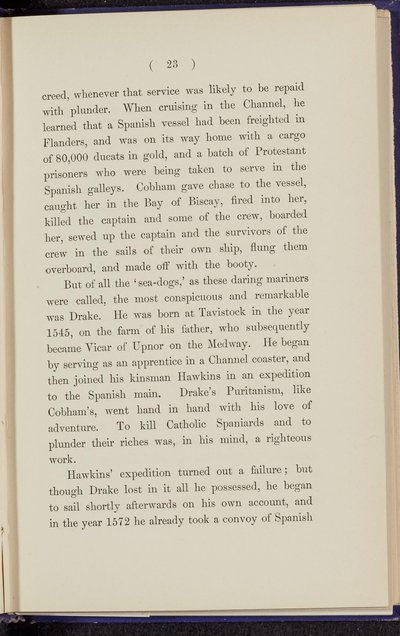 ( 23 )

creed, whenever that service was likely to be repaid with plunder. When cruising in the Channel, he learned that a Spanish vessel had been freighted in Flanders, and was on its way home with a cargo of 80,000 ducats in gold, and a batch of Protestant prisoners who were being taken to serve in the Spanish galleys. Cobham gave chase to the vessel, caught her in the Bay of Biscay, fired into her, killed the captain and some of the crew, boarded her, sewed up the captain and the survivors of the crew in the sails of their own ship, flung them overboard, and made off with the booty.

But of all the 'sea-dogs,' as these daring mariners were called, the most conspicuous and remarkable was Drake. He was born at Tavistock in the year 1545, on the farm of his father, who subsequently became Vicar of Upnor on the Medway. He began by serving as an apprentice in a Channel coaster, and then joined his kinsman Hawkins in an expedition to the Spanish main. Drake's Puritanism, like Cobham's, went hand in hand with his love of adventure. To kill Catholic Spaniards and to plunder their riches was, in his mind, a righteous work.

Hawkins' expedition turned out a failure; but though Drake lost in it all he possessed, he began to sail shortly afterwards on his own account, and in the year 1572 he already took a convoy of Spanish